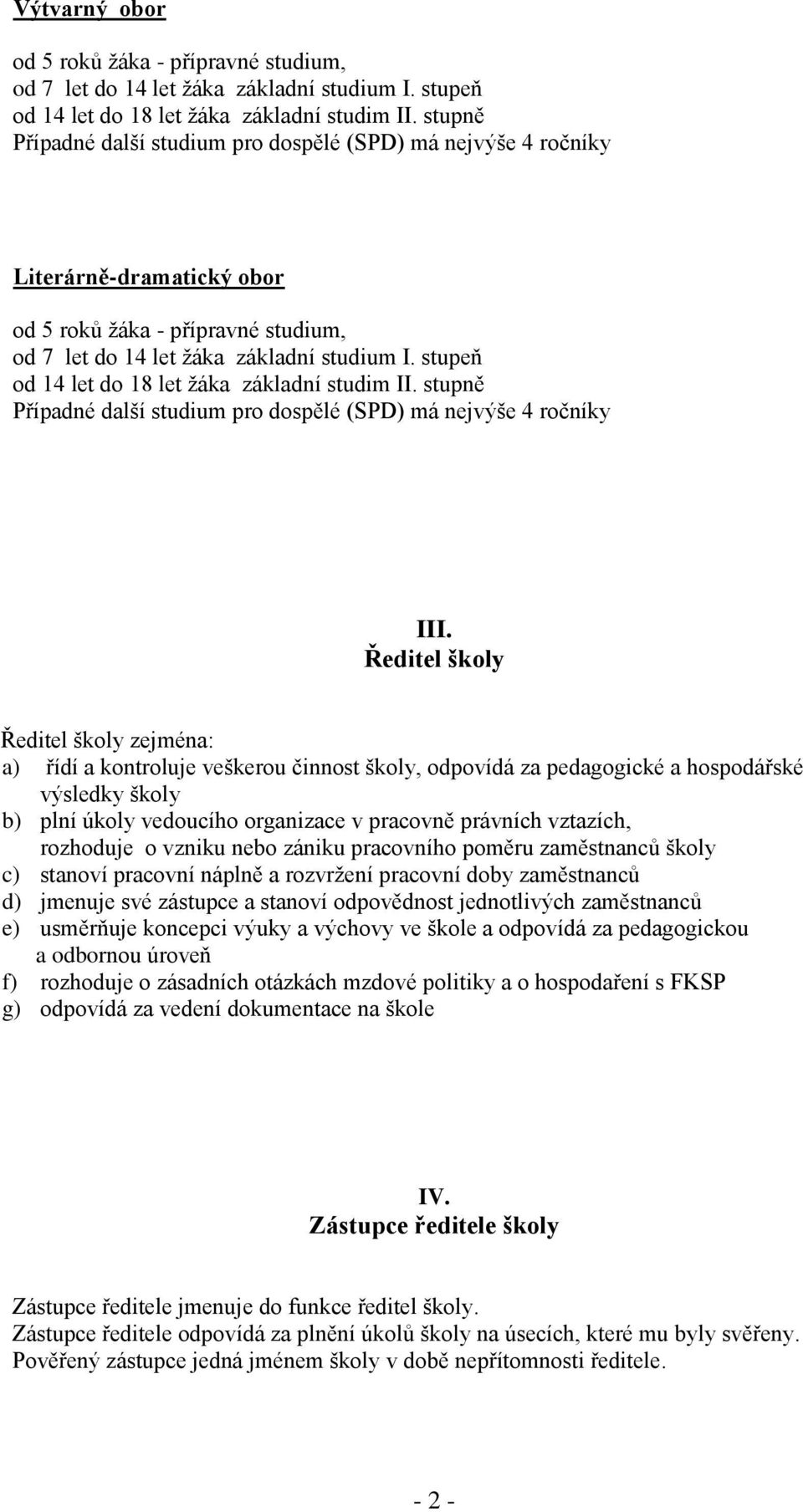 Výtvarný obor

od 5 roků žáka - přípravné studium,
od 7 let do 14 let žáka základní studium I. stupeň
od 14 let do 18 let žáka základní studim II. stupně
Případné další studium pro dospělé (SPD) má nejvýše 4 ročníky

Literárně-dramatický obor

od 5 roků žáka - přípravné studium,
od 7 let do 14 let žáka základní studium I. stupeň
od 14 let do 18 let žáka základní studim II. stupně
Případné další studium pro dospělé (SPD) má nejvýše 4 ročníky

III.
Ředitel školy

Ředitel školy zejména:
a) řídí a kontroluje veškerou činnost školy, odpovídá za pedagogické a hospodářské výsledky školy
b) plní úkoly vedoucího organizace v pracovně právních vztazích, rozhoduje o vzniku nebo zániku pracovního poměru zaměstnanců školy
c) stanoví pracovní náplně a rozvržení pracovní doby zaměstnanců
d) jmenuje své zástupce a stanoví odpovědnost jednotlivých zaměstnanců
e) usměrňuje koncepci výuky a výchovy ve škole a odpovídá za pedagogickou a odbornou úroveň
f) rozhoduje o zásadních otázkách mzdové politiky a o hospodaření s FKSP
g) odpovídá za vedení dokumentace na škole

IV.
Zástupce ředitele školy

Zástupce ředitele jmenuje do funkce ředitel školy.
Zástupce ředitele odpovídá za plnění úkolů školy na úsecích, které mu byly svěřeny.
Pověřený zástupce jedná jménem školy v době nepřítomnosti ředitele.

- 2 -